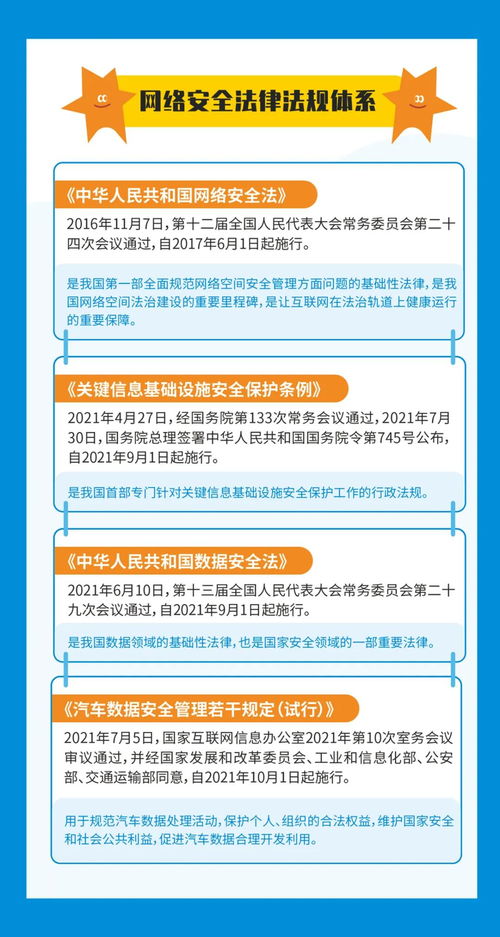 网络安全法律法规体系

《中华人民共和国网络安全法》

2016年11月7日，第十二届全国人民代表大会常务委员会第二十四次会议通过，自2017年6月1日起施行。

是我国第一部全面规范网络空间安全管理方面问题的基础性法律，是我国网络空间法治建设的重要里程碑，是让互联网在法治轨道上健康运行的重要保障。

《关键信息基础设施安全保护条例》

2021年4月27日，经国务院第133次常务会议通过，2021年7月30日，国务院总理签署中华人民共和国国务院令第745号公布，自2021年9月1日起施行。

是我国首部专门针对关键信息基础设施安全保护工作的行政法规。

《中华人民共和国数据安全法》

2021年6月10日，第十三届全国人民代表大会常务委员会第二十九次会议通过，自2021年9月1日起施行。

是我国数据领域的基础性法律，也是国家安全领域的一部重要法律。

《汽车数据安全管理若干规定（试行）》

2021年7月5日，国家互联网信息办公室2021年第10次室务会议审议通过，并经国家发展和改革委员会、工业和信息化部、公安部、交通运输部同意，自2021年10月1日起施行。

用于规范汽车数据处理活动，保护个人、组织的合法权益，维护国家安全和社会公共利益，促进汽车数据合理开发利用。